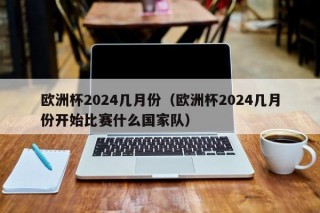 欧洲杯2024几月份（欧洲杯2024几月份开始比赛什么国家队）